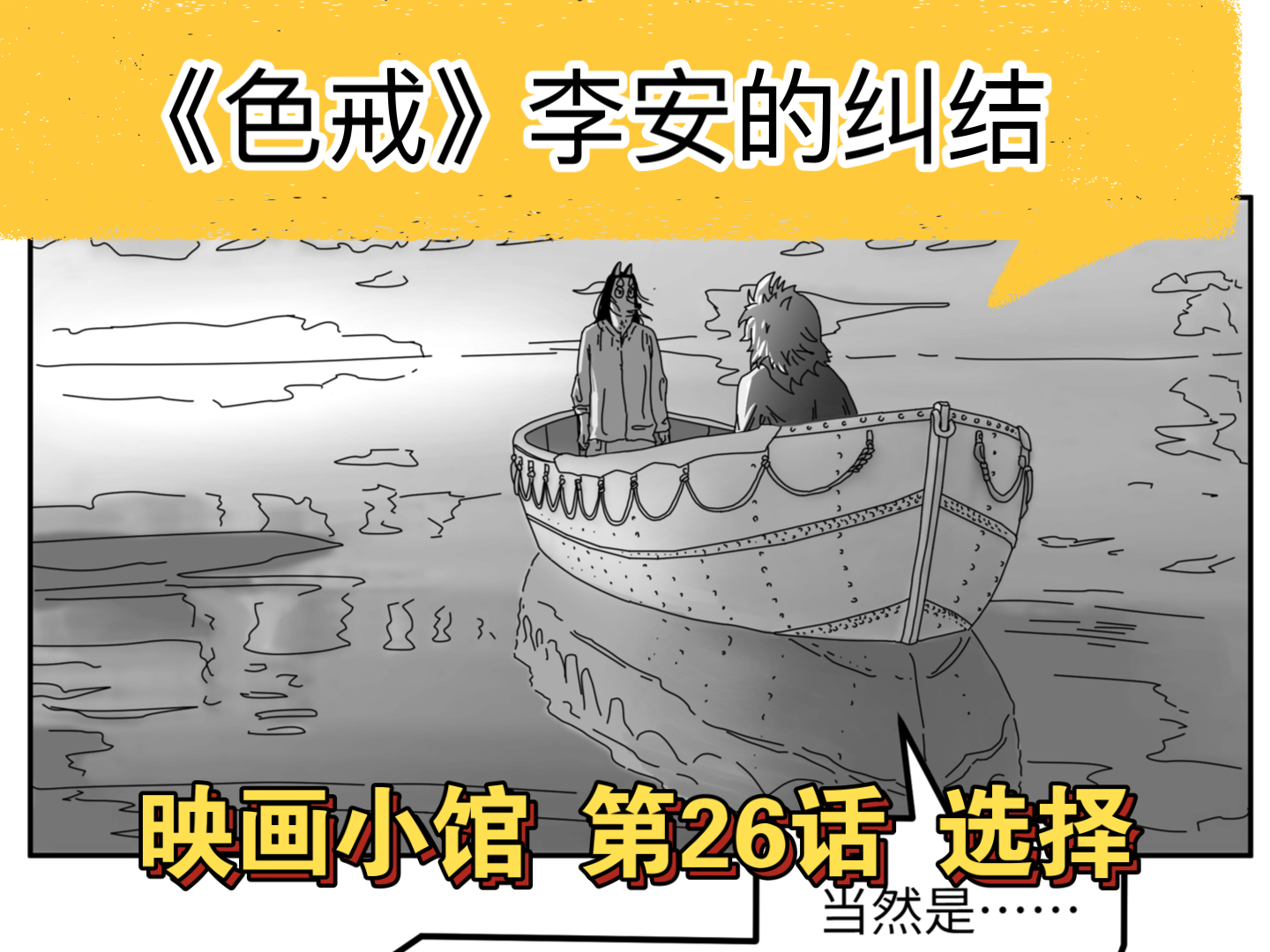 《色戒》李安的纠结

映画小馆 第26话 选择

当然是……